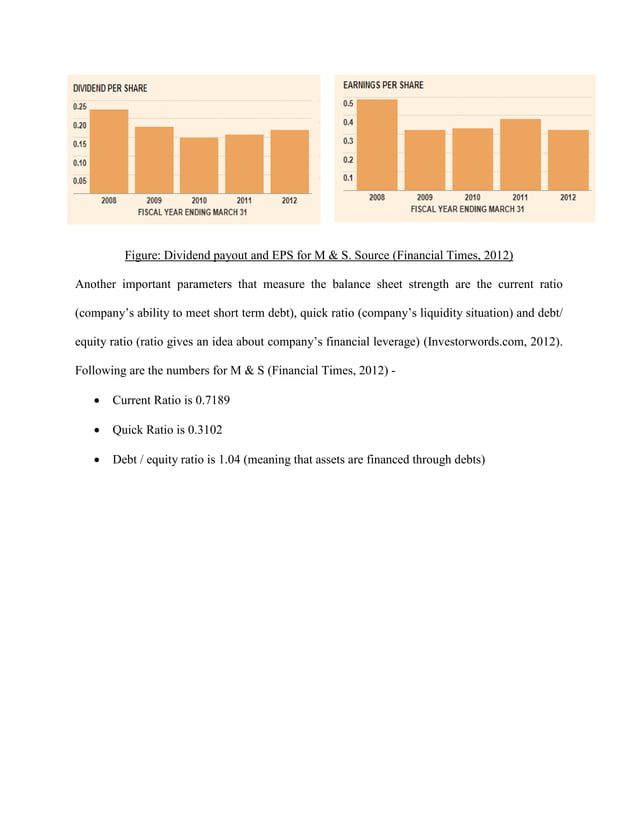 DIVIDEND PER SHARE
0.25
0.20
0.15
0.10
0.05
2008 2009 2010 2011 2012
FISCAL YEAR ENDING MARCH 31

EARNINGS PER SHARE
0.5
0.4
0.3
0.2
0.1
2008 2009 2010 2011 2012
FISCAL YEAR ENDING MARCH 31

Figure: Dividend payout and EPS for M & S. Source (Financial Times, 2012)

Another important parameters that measure the balance sheet strength are the current ratio (company's ability to meet short term debt), quick ratio (company's liquidity situation) and debt/ equity ratio (ratio gives an idea about company's financial leverage) (Investorwords.com, 2012). Following are the numbers for M & S (Financial Times, 2012) -

• Current Ratio is 0.7189
• Quick Ratio is 0.3102
• Debt / equity ratio is 1.04 (meaning that assets are financed through debts)